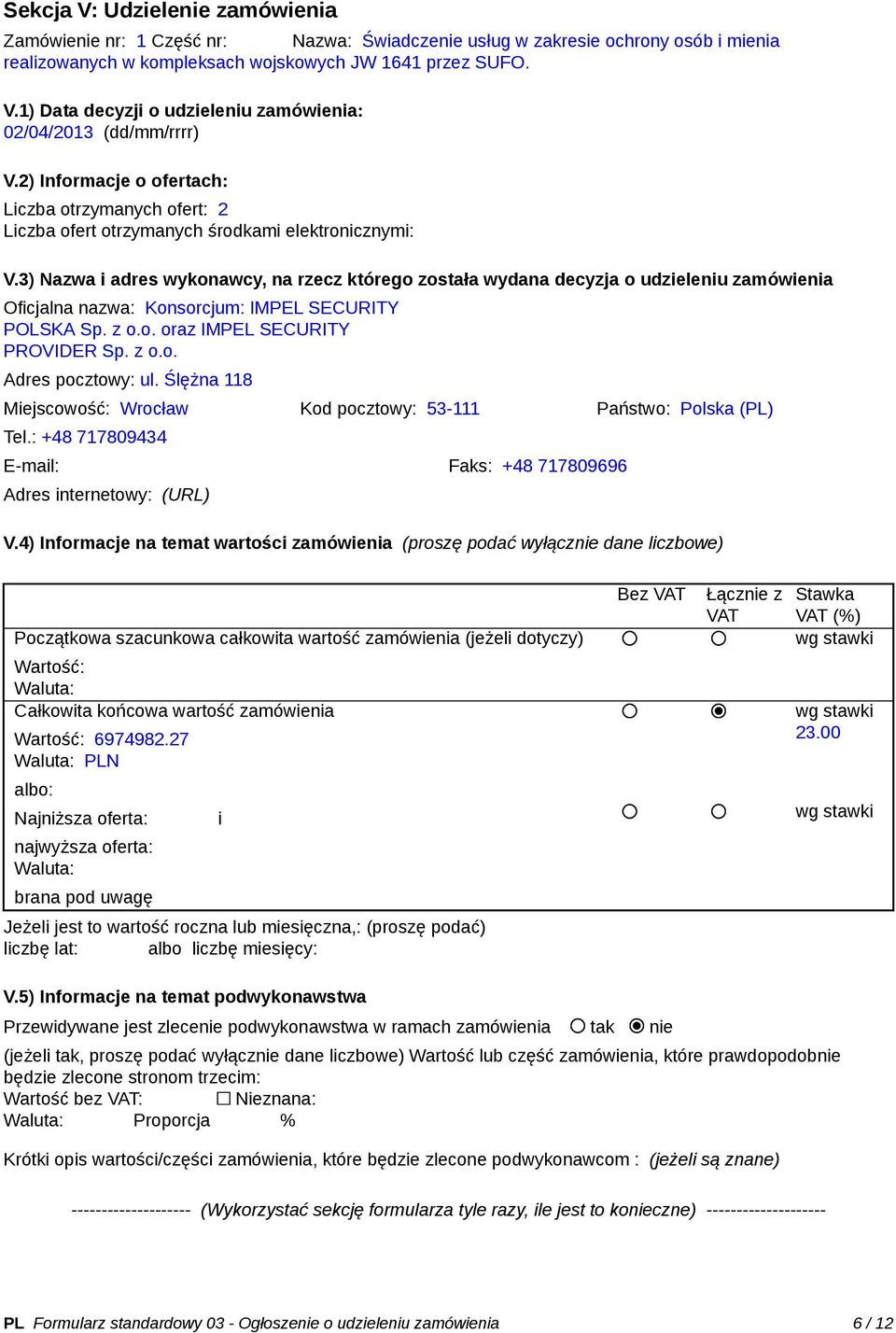 Sekcja V: Udzielenie zamówienia

Zamówienie nr: 1 Część nr: Nazwa: Świadczenie usług w zakresie ochrony osób i mienia realizowanych w kompleksach wojskowych JW 1641 przez SUFO.

V.1) Data decyzji o udzieleniu zamówienia:
02/04/2013 (dd/mm/rrrr)

V.2) Informacje o ofertach:
Liczba otrzymanych ofert: 2
Liczba ofert otrzymanych środkami elektronicznymi:

V.3) Nazwa i adres wykonawcy, na rzecz którego została wydana decyzja o udzieleniu zamówienia
Oficjalna nazwa: Konsorcjum: IMPEL SECURITY POLSKA Sp. z o.o. oraz IMPEL SECURITY PROVIDER Sp. z o.o.
Adres pocztowy: ul. Ślężna 118
Miejscowość: Wrocław Kod pocztowy: 53-111 Państwo: Polska (PL)
Tel.: +48 717809434
E-mail: Faks: +48 717809696
Adres internetowy: (URL)

V.4) Informacje na temat wartości zamówienia (proszę podać wyłącznie dane liczbowe)

| | Bez VAT | Łącznie z VAT | Stawka VAT (%) |
|---|---|---|---|
| Początkowa szacunkowa całkowita wartość zamówienia (jeżeli dotyczy) Wartość: Waluta: | ○ | ○ | wg stawki |
| Całkowita końcowa wartość zamówienia Wartość: 6974982.27 Waluta: PLN | ○ | ◉ | wg stawki 23.00 |
| albo: Najniższa oferta: i najwyższa oferta: Waluta: brana pod uwagę | ○ | ○ | wg stawki |

Jeżeli jest to wartość roczna lub miesięczna,: (proszę podać) liczbę lat: albo liczbę miesięcy:

V.5) Informacje na temat podwykonawstwa
Przewidywane jest zlecenie podwykonawstwa w ramach zamówienia ○ tak ◉ nie
(jeżeli tak, proszę podać wyłącznie dane liczbowe) Wartość lub część zamówienia, które prawdopodobnie będzie zlecone stronom trzecim:
Wartość bez VAT: ☐ Nieznana:
Waluta: Proporcja %

Krótki opis wartości/części zamówienia, które będzie zlecone podwykonawcom : (jeżeli są znane)

-------------------- (Wykorzystać sekcję formularza tyle razy, ile jest to konieczne) --------------------

PL Formularz standardowy 03 - Ogłoszenie o udzieleniu zamówienia 6 / 12